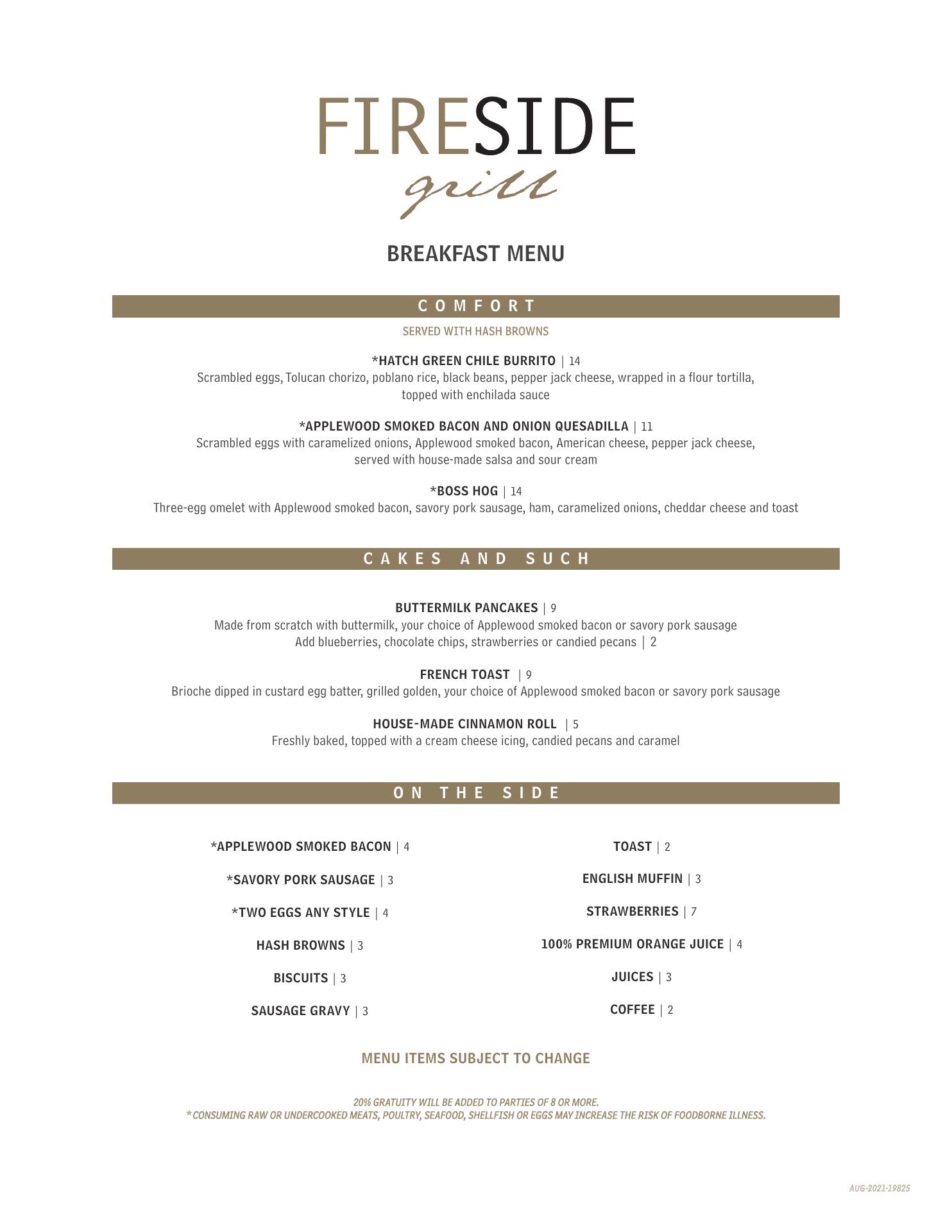 FIRESIDE
grill

BREAKFAST MENU

COMFORT

SERVED WITH HASH BROWNS

*HATCH GREEN CHILE BURRITO | 14
Scrambled eggs, Tolucan chorizo, poblano rice, black beans, pepper jack cheese, wrapped in a flour tortilla, topped with enchilada sauce

*APPLEWOOD SMOKED BACON AND ONION QUESADILLA | 11
Scrambled eggs with caramelized onions, Applewood smoked bacon, American cheese, pepper jack cheese, served with house-made salsa and sour cream

*BOSS HOG | 14
Three-egg omelet with Applewood smoked bacon, savory pork sausage, ham, caramelized onions, cheddar cheese and toast

CAKES AND SUCH

BUTTERMILK PANCAKES | 9
Made from scratch with buttermilk, your choice of Applewood smoked bacon or savory pork sausage
Add blueberries, chocolate chips, strawberries or candied pecans | 2

FRENCH TOAST | 9
Brioche dipped in custard egg batter, grilled golden, your choice of Applewood smoked bacon or savory pork sausage

HOUSE-MADE CINNAMON ROLL | 5
Freshly baked, topped with a cream cheese icing, candied pecans and caramel

ON THE SIDE

*APPLEWOOD SMOKED BACON | 4

*SAVORY PORK SAUSAGE | 3

*TWO EGGS ANY STYLE | 4

HASH BROWNS | 3

BISCUITS | 3

SAUSAGE GRAVY | 3

TOAST | 2

ENGLISH MUFFIN | 3

STRAWBERRIES | 7

100% PREMIUM ORANGE JUICE | 4

JUICES | 3

COFFEE | 2

MENU ITEMS SUBJECT TO CHANGE

20% GRATUITY WILL BE ADDED TO PARTIES OF 8 OR MORE.
*CONSUMING RAW OR UNDERCOOKED MEATS, POULTRY, SEAFOOD, SHELLFISH OR EGGS MAY INCREASE THE RISK OF FOODBORNE ILLNESS.

AUG-2021-19825